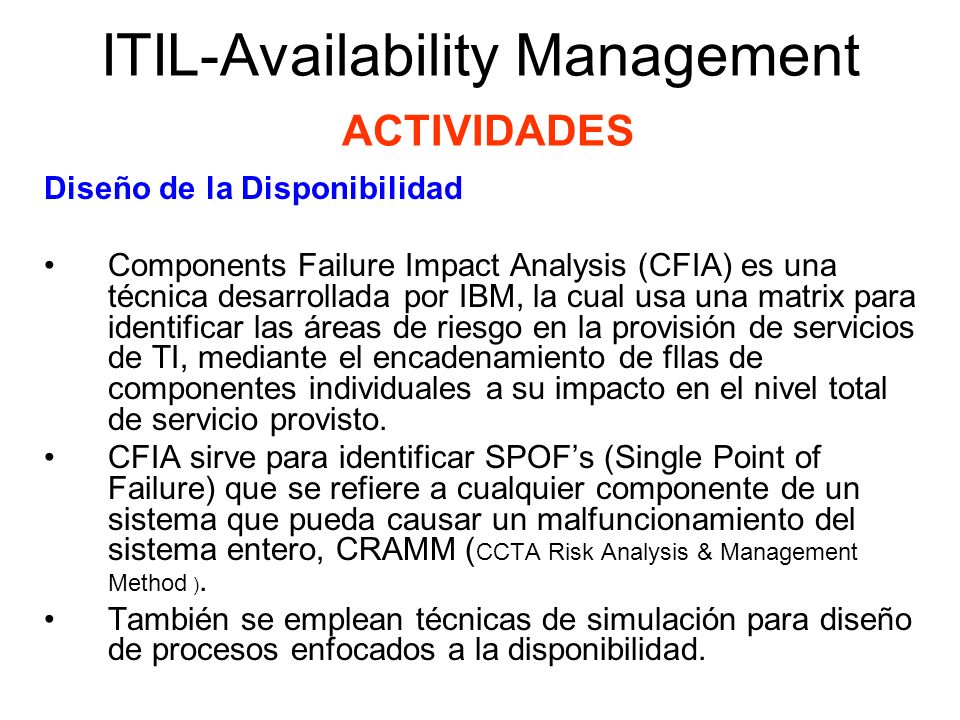 ITIL-Availability Management

ACTIVIDADES

Diseño de la Disponibilidad

• Components Failure Impact Analysis (CFIA) es una técnica desarrollada por IBM, la cual usa una matrix para identificar las áreas de riesgo en la provisión de servicios de TI, mediante el encadenamiento de fllas de componentes individuales a su impacto en el nivel total de servicio provisto.

• CFIA sirve para identificar SPOF's (Single Point of Failure) que se refiere a cualquier componente de un sistema que pueda causar un malfuncionamiento del sistema entero, CRAMM (CCTA Risk Analysis & Management Method ).

• También se emplean técnicas de simulación para diseño de procesos enfocados a la disponibilidad.